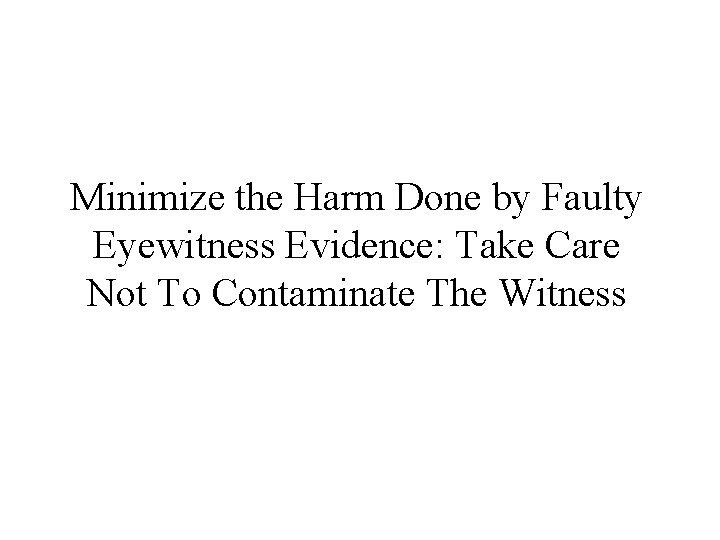 Minimize the Harm Done by Faulty Eyewitness Evidence: Take Care Not To Contaminate The Witness